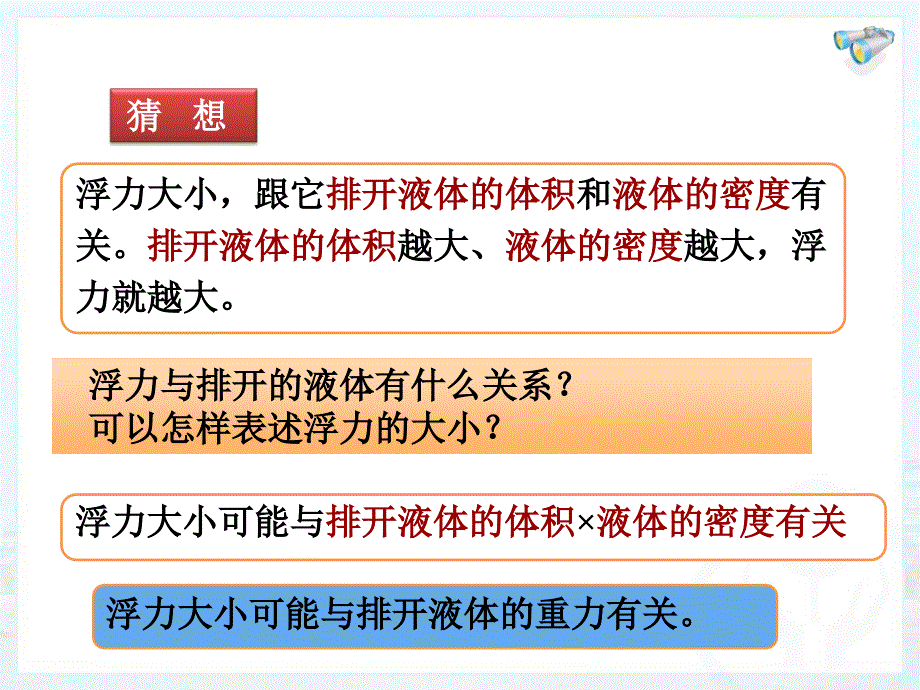 猜 想

浮力大小，跟它排开液体的体积和液体的密度有关。排开液体的体积越大、液体的密度越大，浮力就越大。

浮力与排开的液体有什么关系？
可以怎样表述浮力的大小？

浮力大小可能与排开液体的体积×液体的密度有关

浮力大小可能与排开液体的重力有关。